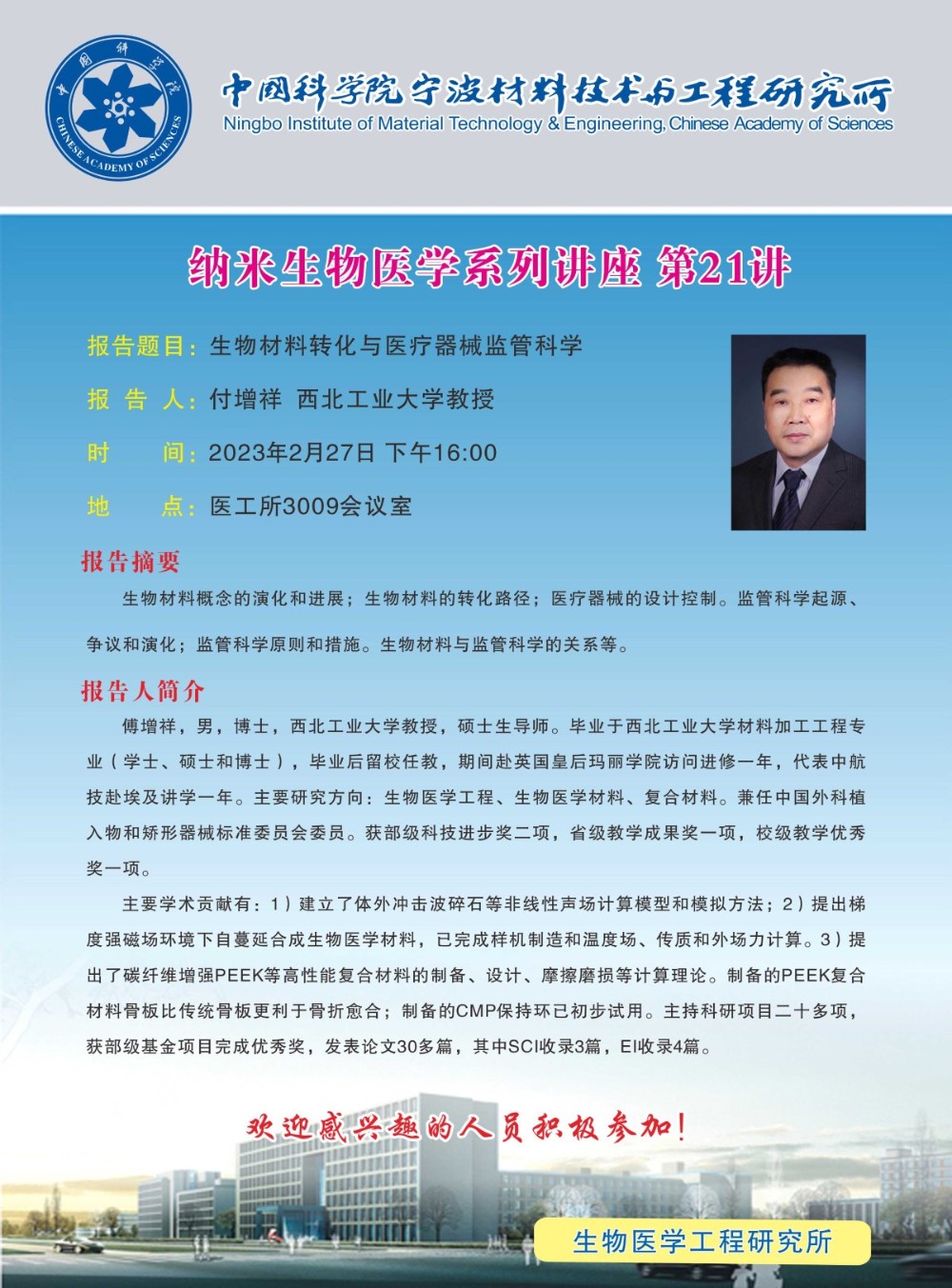 中国科学院 CHINESE ACADEMY OF SCIENCES

中国科学院宁波材料技术与工程研究所
Ningbo Institute of Material Technology & Engineering, Chinese Academy of Sciences

纳米生物医学系列讲座 第21讲

报告题目：生物材料转化与医疗器械监管科学

报 告 人：付增祥 西北工业大学教授

时 间：2023年2月27日 下午16:00

地 点：医工所3009会议室

报告摘要

生物材料概念的演化和进展；生物材料的转化路径；医疗器械的设计控制。监管科学起源、争议和演化；监管科学原则和措施。生物材料与监管科学的关系等。

报告人简介

傅增祥，男，博士，西北工业大学教授，硕士生导师。毕业于西北工业大学材料加工工程专业（学士、硕士和博士），毕业后留校任教，期间赴英国皇后玛丽学院访问进修一年，代表中航技赴埃及讲学一年。主要研究方向：生物医学工程、生物医学材料、复合材料。兼任中国外科植入物和矫形器械标准委员会委员。获部级科技进步奖二项，省级教学成果奖一项，校级教学优秀奖一项。

主要学术贡献有：1）建立了体外冲击波碎石等非线性声场计算模型和模拟方法；2）提出梯度强磁场环境下自蔓延合成生物医学材料，已完成样机制造和温度场、传质和外场力计算。3）提出了碳纤维增强PEEK等高性能复合材料的制备、设计、摩擦磨损等计算理论。制备的PEEK复合材料骨板比传统骨板更利于骨折愈合；制备的CMP保持环已初步试用。主持科研项目二十多项，获部级基金项目完成优秀奖，发表论文30多篇，其中SCI收录3篇，EI收录4篇。

欢迎感兴趣的人员积极参加！

生物医学工程研究所